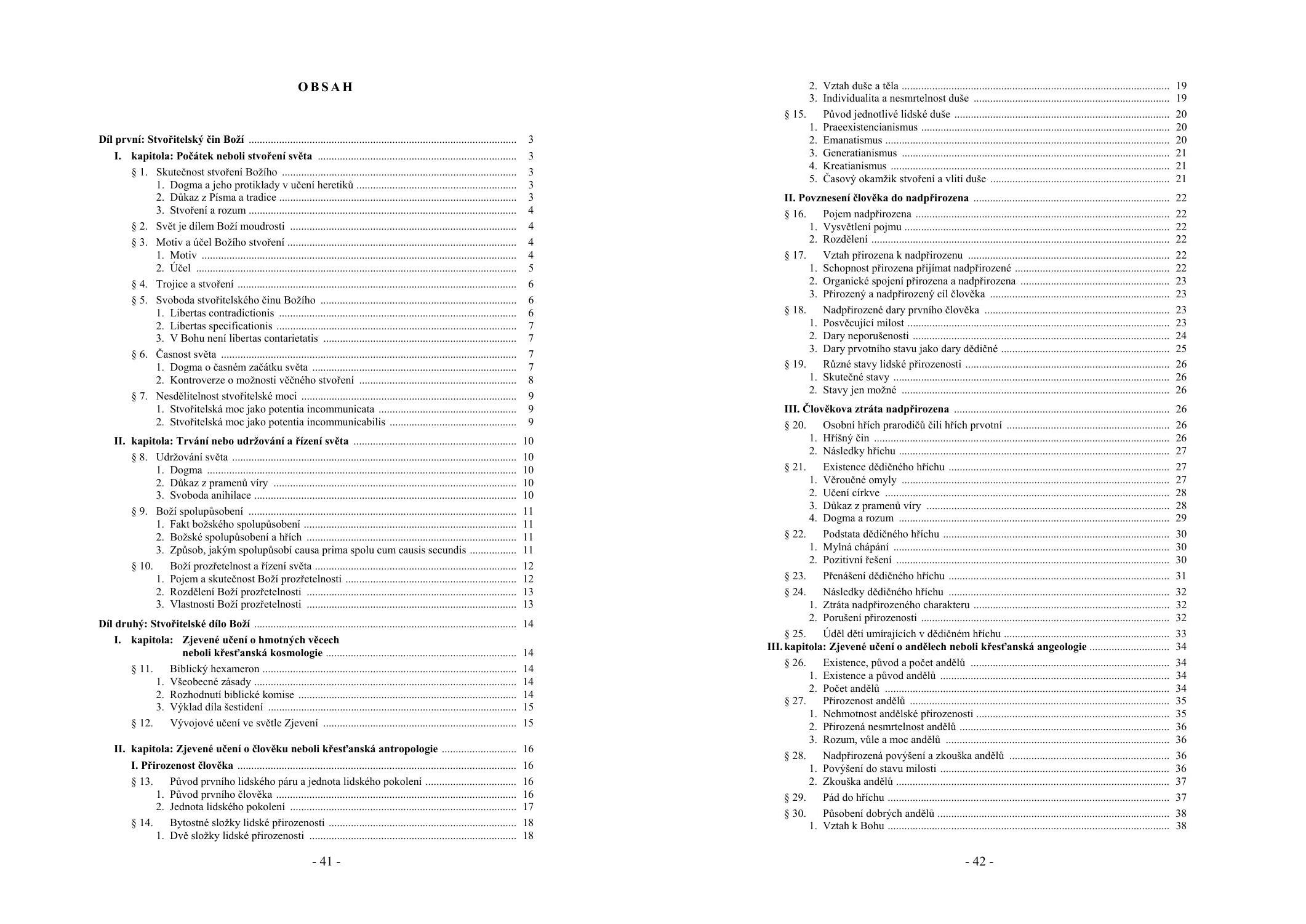 OBSAH

Díl první: Stvořitelský čin Boží ..... 3
I. kapitola: Počátek neboli stvoření světa ..... 3
§ 1. Skutečnost stvoření Božího ..... 3
1. Dogma a jeho protiklady v učení heretiků ..... 3
2. Důkaz z Písma a tradice ..... 3
3. Stvoření a rozum ..... 4
§ 2. Svět je dílem Boží moudrosti ..... 4
§ 3. Motiv a účel Božího stvoření ..... 4
1. Motiv ..... 4
2. Účel ..... 5
§ 4. Trojice a stvoření ..... 6
§ 5. Svoboda stvořitelského činu Božího ..... 6
1. Libertas contradictionis ..... 6
2. Libertas specificationis ..... 7
3. V Bohu není libertas contarietatis ..... 7
§ 6. Časnost světa ..... 7
1. Dogma o časném začátku světa ..... 7
2. Kontroverze o možnosti věčného stvoření ..... 8
§ 7. Nesdělitelnost stvořitelské moci ..... 9
1. Stvořitelská moc jako potentia incommunicata ..... 9
2. Stvořitelská moc jako potentia incommunicabilis ..... 9
II. kapitola: Trvání nebo udržování a řízení světa ..... 10
§ 8. Udržování světa ..... 10
1. Dogma ..... 10
2. Důkaz z pramenů víry ..... 10
3. Svoboda anihilace ..... 10
§ 9. Boží spolupůsobení ..... 11
1. Fakt božského spolupůsobení ..... 11
2. Božské spolupůsobení a hřích ..... 11
3. Způsob, jakým spolupůsobí causa prima spolu cum causis secundis ..... 11
§ 10. Boží prozřetelnost a řízení světa ..... 12
1. Pojem a skutečnost Boží prozřetelnosti ..... 12
2. Rozdělení Boží prozřetelnosti ..... 13
3. Vlastnosti Boží prozřetelnosti ..... 13
Díl druhý: Stvořitelské dílo Boží ..... 14
I. kapitola: Zjevené učení o hmotných věcech neboli křesťanská kosmologie ..... 14
§ 11. Biblický hexameron ..... 14
1. Všeobecné zásady ..... 14
2. Rozhodnutí biblické komise ..... 14
3. Výklad díla šestidení ..... 15
§ 12. Vývojové učení ve světle Zjevení ..... 15
II. kapitola: Zjevené učení o člověku neboli křesťanská antropologie ..... 16
I. Přirozenost člověka ..... 16
§ 13. Původ prvního lidského páru a jednota lidského pokolení ..... 16
1. Původ prvního člověka ..... 16
2. Jednota lidského pokolení ..... 17
§ 14. Bytostné složky lidské přirozenosti ..... 18
1. Dvě složky lidské přirozenosti ..... 18

- 41 -

2. Vztah duše a těla ..... 19
3. Individualita a nesmrtelnost duše ..... 19
§ 15. Původ jednotlivé lidské duše ..... 20
1. Praeexistencianismus ..... 20
2. Emanatismus ..... 20
3. Generatianismus ..... 21
4. Kreatianismus ..... 21
5. Časový okamžik stvoření a vlití duše ..... 21
II. Povznesení člověka do nadpřirozena ..... 22
§ 16. Pojem nadpřirozena ..... 22
1. Vysvětlení pojmu ..... 22
2. Rozdělení ..... 22
§ 17. Vztah přirozena k nadpřirozenu ..... 22
1. Schopnost přirozena přijímat nadpřirozené ..... 22
2. Organické spojení přirozena a nadpřirozena ..... 23
3. Přirozený a nadpřirozený cíl člověka ..... 23
§ 18. Nadpřirozené dary prvního člověka ..... 23
1. Posvěcující milost ..... 23
2. Dary neporušenosti ..... 24
3. Dary prvotního stavu jako dary dědičné ..... 25
§ 19. Různé stavy lidské přirozenosti ..... 26
1. Skutečné stavy ..... 26
2. Stavy jen možné ..... 26
III. Člověkova ztráta nadpřirozena ..... 26
§ 20. Osobní hřích prarodičů čili hřích prvotní ..... 26
1. Hříšný čin ..... 26
2. Následky hříchu ..... 27
§ 21. Existence dědičného hříchu ..... 27
1. Věroučné omyly ..... 27
2. Učení církve ..... 28
3. Důkaz z pramenů víry ..... 28
4. Dogma a rozum ..... 29
§ 22. Podstata dědičného hříchu ..... 30
1. Mylná chápání ..... 30
2. Pozitivní řešení ..... 30
§ 23. Přenášení dědičného hříchu ..... 31
§ 24. Následky dědičného hříchu ..... 32
1. Ztráta nadpřirozeného charakteru ..... 32
2. Porušení přirozenosti ..... 32
§ 25. Úděl dětí umírajících v dědičném hříchu ..... 33
III. kapitola: Zjevené učení o andělech neboli křesťanská angeologie ..... 34
§ 26. Existence, původ a počet andělů ..... 34
1. Existence a původ andělů ..... 34
2. Počet andělů ..... 34
§ 27. Přirozenost andělů ..... 35
1. Nehmotnost andělské přirozenosti ..... 35
2. Přirozená nesmrtelnost andělů ..... 36
3. Rozum, vůle a moc andělů ..... 36
§ 28. Nadpřirozená povýšení a zkouška andělů ..... 36
1. Povýšení do stavu milosti ..... 36
2. Zkouška andělů ..... 37
§ 29. Pád do hříchu ..... 37
§ 30. Působení dobrých andělů ..... 38
1. Vztah k Bohu ..... 38

- 42 -